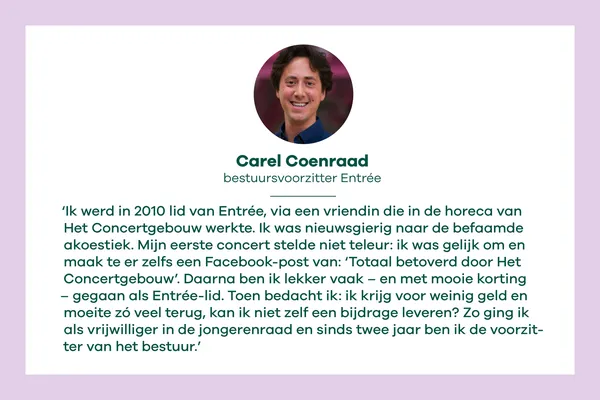 Carel Coenraad
bestuursvoorzitter Entrée

'Ik werd in 2010 lid van Entrée, via een vriendin die in de horeca van Het Concertgebouw werkte. Ik was nieuwsgierig naar de befaamde akoestiek. Mijn eerste concert stelde niet teleur: ik was gelijk om en maak te er zelfs een Facebook-post van: 'Totaal betoverd door Het Concertgebouw'. Daarna ben ik lekker vaak – en met mooie korting – gegaan als Entrée-lid. Toen bedacht ik: ik krijg voor weinig geld en moeite zó veel terug, kan ik niet zelf een bijdrage leveren? Zo ging ik als vrijwilliger in de jongerenraad en sinds twee jaar ben ik de voorzitter van het bestuur.'